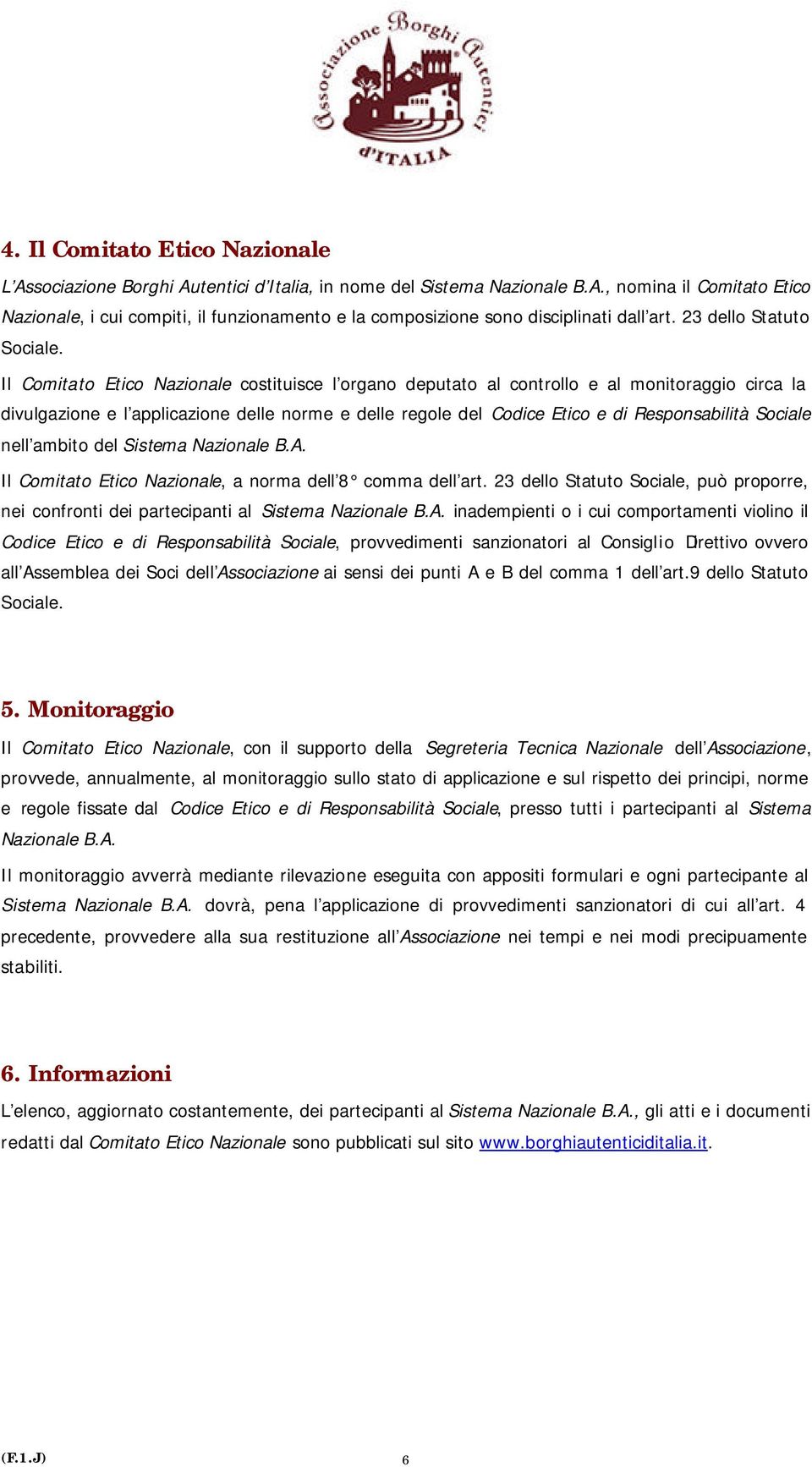 Associazione Borghi Autentici d'ITALIA

4. Il Comitato Etico Nazionale

L'Associazione Borghi Autentici d'Italia, in nome del Sistema Nazionale B.A., nomina il Comitato Etico Nazionale, i cui compiti, il funzionamento e la composizione sono disciplinati dall'art. 23 dello Statuto Sociale.

Il Comitato Etico Nazionale costituisce l'organo deputato al controllo e al monitoraggio circa la divulgazione e l'applicazione delle norme e delle regole del Codice Etico e di Responsabilità Sociale nell'ambito del Sistema Nazionale B.A.

Il Comitato Etico Nazionale, a norma dell'8° comma dell'art. 23 dello Statuto Sociale, può proporre, nei confronti dei partecipanti al Sistema Nazionale B.A. inadempienti o i cui comportamenti violino il Codice Etico e di Responsabilità Sociale, provvedimenti sanzionatori al Consiglio Direttivo ovvero all'Assemblea dei Soci dell'Associazione ai sensi dei punti A e B del comma 1 dell'art.9 dello Statuto Sociale.

5. Monitoraggio

Il Comitato Etico Nazionale, con il supporto della Segreteria Tecnica Nazionale dell'Associazione, provvede, annualmente, al monitoraggio sullo stato di applicazione e sul rispetto dei principi, norme e regole fissate dal Codice Etico e di Responsabilità Sociale, presso tutti i partecipanti al Sistema Nazionale B.A.

Il monitoraggio avverrà mediante rilevazione eseguita con appositi formulari e ogni partecipante al Sistema Nazionale B.A. dovrà, pena l'applicazione di provvedimenti sanzionatori di cui all'art. 4 precedente, provvedere alla sua restituzione all'Associazione nei tempi e nei modi precipuamente stabiliti.

6. Informazioni

L'elenco, aggiornato costantemente, dei partecipanti al Sistema Nazionale B.A., gli atti e i documenti redatti dal Comitato Etico Nazionale sono pubblicati sul sito www.borghiautenticiditalia.it.

(F.1.J)

6